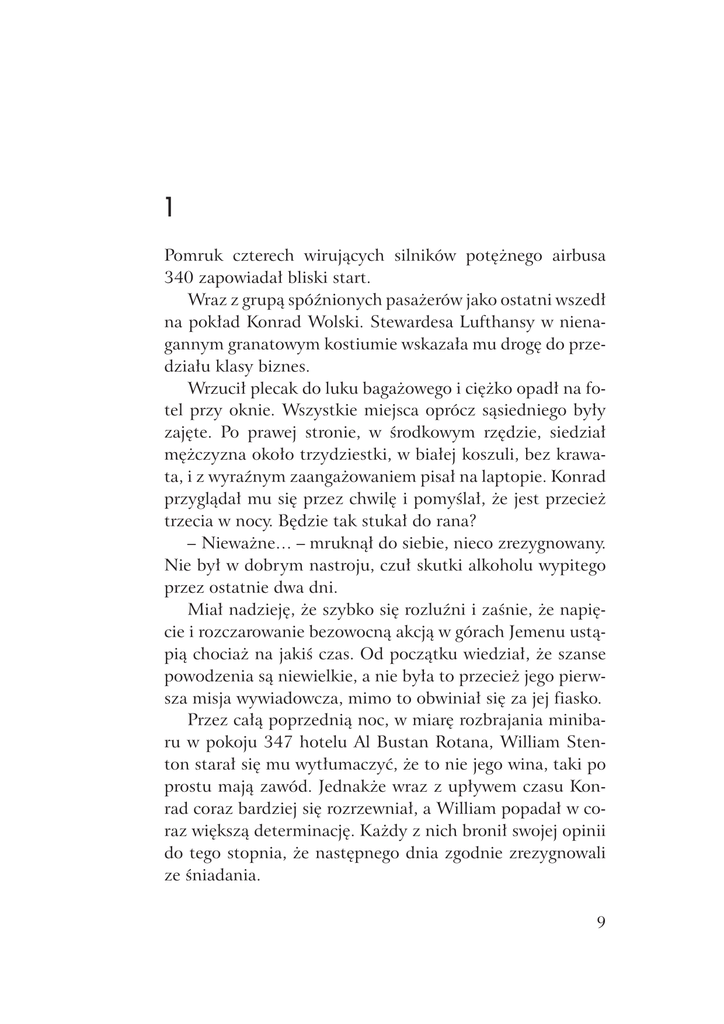 1

Pomruk czterech wirujących silników potężnego airbusa 340 zapowiadał bliski start.

Wraz z grupą spóźnionych pasażerów jako ostatni wszedł na pokład Konrad Wolski. Stewardesa Lufthansy w nienagannym granatowym kostiumie wskazała mu drogę do przedziału klasy biznes.

Wrzucił plecak do luku bagażowego i ciężko opadł na fotel przy oknie. Wszystkie miejsca oprócz sąsiedniego były zajęte. Po prawej stronie, w środkowym rzędzie, siedział mężczyzna około trzydziestki, w białej koszuli, bez krawata, i z wyraźnym zaangażowaniem pisał na laptopie. Konrad przyglądał mu się przez chwilę i pomyślał, że jest przecież trzecia w nocy. Będzie tak stukał do rana?

– Nieważne… – mruknął do siebie, nieco zrezygnowany. Nie był w dobrym nastroju, czuł skutki alkoholu wypitego przez ostatnie dwa dni.

Miał nadzieję, że szybko się rozluźni i zaśnie, że napięcie i rozczarowanie bezowocną akcją w górach Jemenu ustąpią chociaż na jakiś czas. Od początku wiedział, że szanse powodzenia są niewielkie, a nie była to przecież jego pierwsza misja wywiadowcza, mimo to obwiniał się za jej fiasko.

Przez całą poprzednią noc, w miarę rozbrajania minibaru w pokoju 347 hotelu Al Bustan Rotana, William Stenton starał się mu wytłumaczyć, że to nie jego wina, taki po prostu mają zawód. Jednakże wraz z upływem czasu Konrad coraz bardziej się rozrzewniał, a William popadał w coraz większą determinację. Każdy z nich bronił swojej opinii do tego stopnia, że następnego dnia zgodnie zrezygnowali ze śniadania.

9